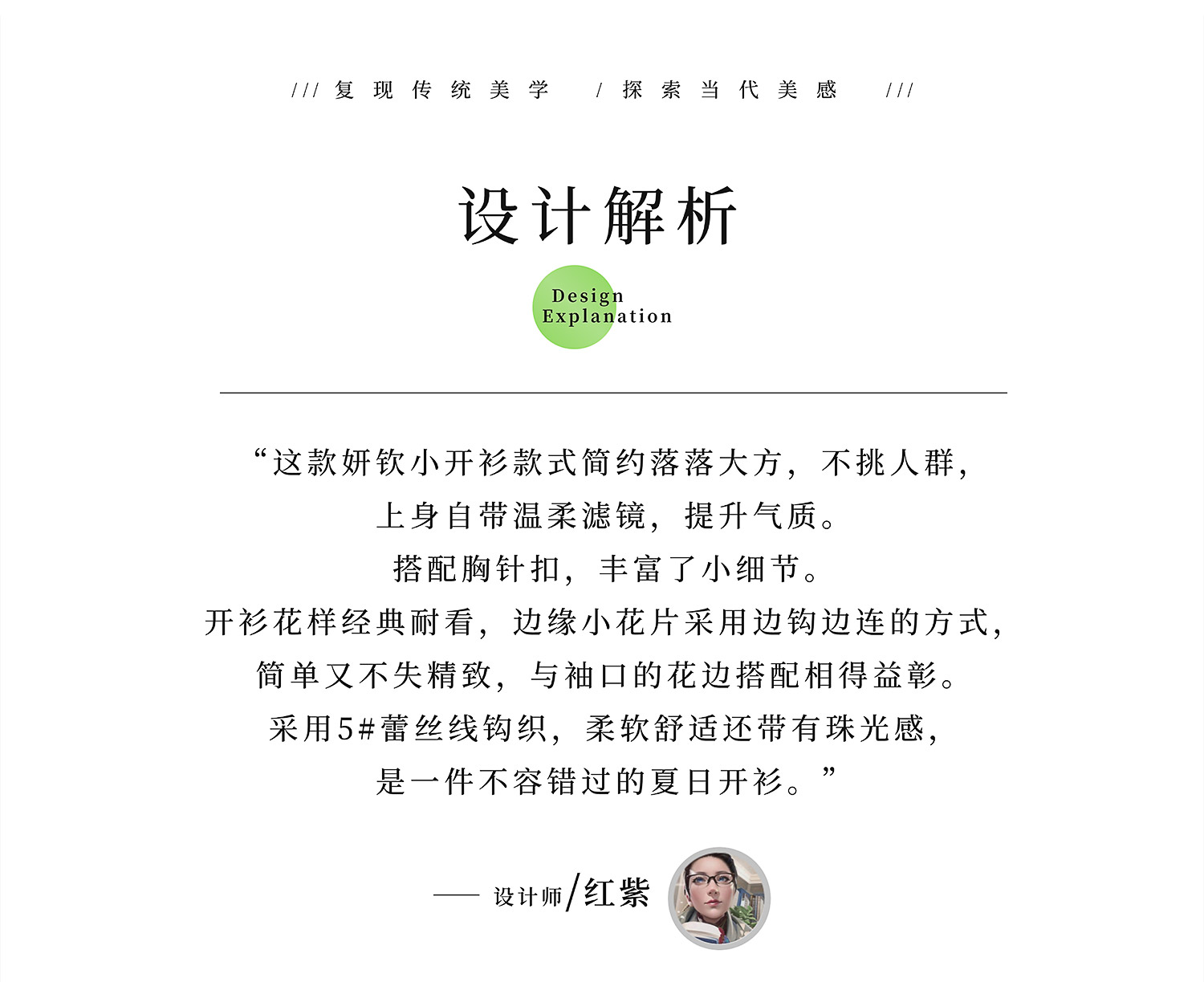 /// 复现传统美学 / 探索当代美感 ///

设计解析

Design
Explanation

“这款妍钦小开衫款式简约落落大方，不挑人群，
上身自带温柔滤镜，提升气质。
搭配胸针扣，丰富了小细节。
开衫花样经典耐看，边缘小花片采用边钩边连的方式，
简单又不失精致，与袖口的花边搭配相得益彰。
采用5#蕾丝线钩织，柔软舒适还带有珠光感，
是一件不容错过的夏日开衫。”

—— 设计师/红紫